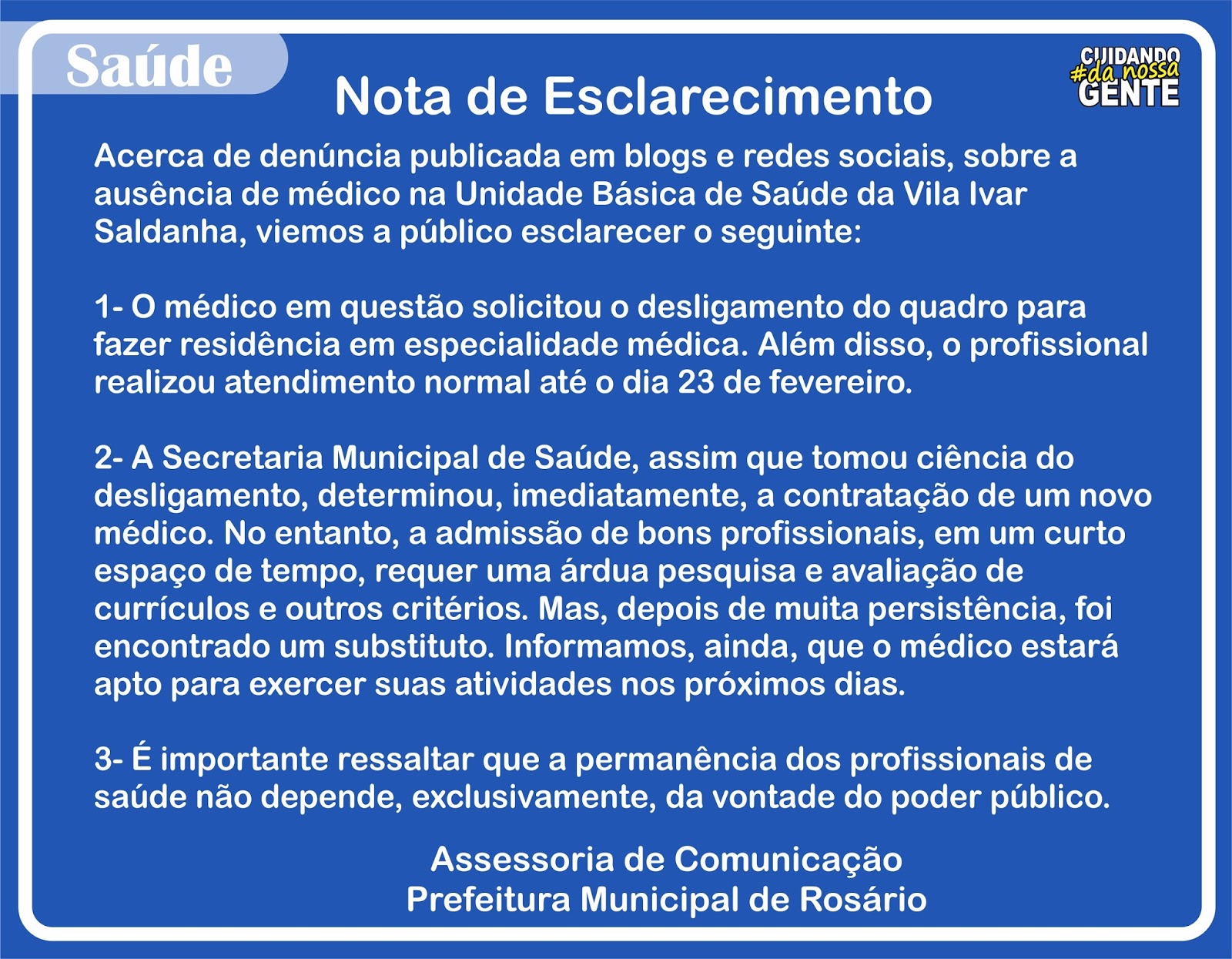 Saúde

Nota de Esclarecimento

CUIDANDO #da nossa GENTE

Acerca de denúncia publicada em blogs e redes sociais, sobre a ausência de médico na Unidade Básica de Saúde da Vila Ivar Saldanha, viemos a público esclarecer o seguinte:

1- O médico em questão solicitou o desligamento do quadro para fazer residência em especialidade médica. Além disso, o profissional realizou atendimento normal até o dia 23 de fevereiro.

2- A Secretaria Municipal de Saúde, assim que tomou ciência do desligamento, determinou, imediatamente, a contratação de um novo médico. No entanto, a admissão de bons profissionais, em um curto espaço de tempo, requer uma árdua pesquisa e avaliação de currículos e outros critérios. Mas, depois de muita persistência, foi encontrado um substituto. Informamos, ainda, que o médico estará apto para exercer suas atividades nos próximos dias.

3- É importante ressaltar que a permanência dos profissionais de saúde não depende, exclusivamente, da vontade do poder público.

Assessoria de Comunicação
Prefeitura Municipal de Rosário